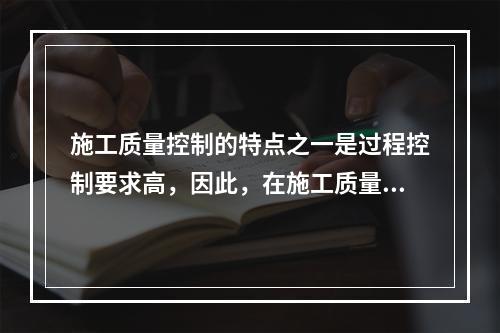 施工质量控制的特点之一是过程控制要求高，因此，在施工质量...